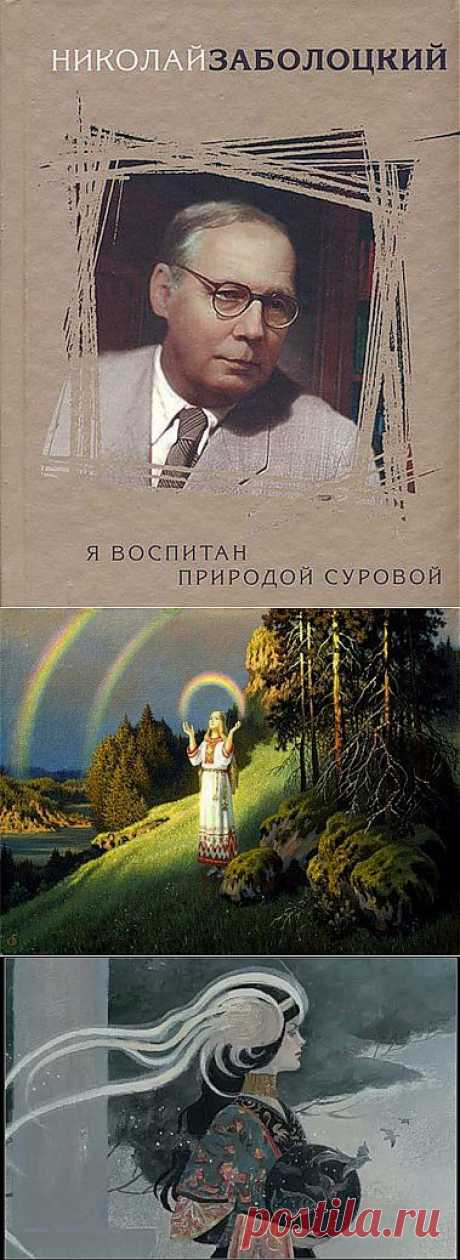 НИКОЛАЙЗАБОЛОЦКИЙ

Я ВОСПИТАН
ПРИРОДОЙ СУРОВОЙ

postila.ru